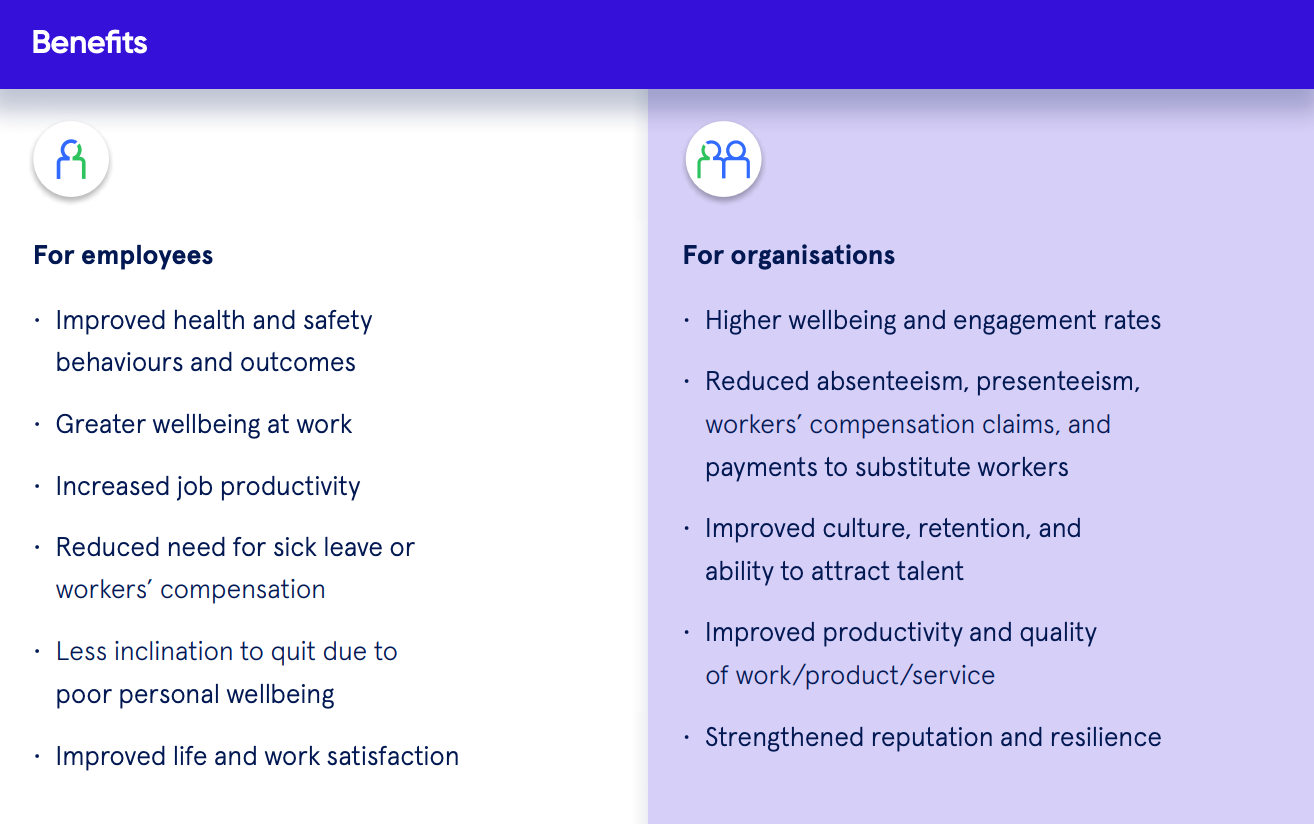 Benefits

For employees

· Improved health and safety behaviours and outcomes

· Greater wellbeing at work

· Increased job productivity

· Reduced need for sick leave or workers' compensation

· Less inclination to quit due to poor personal wellbeing

· Improved life and work satisfaction

For organisations

· Higher wellbeing and engagement rates

· Reduced absenteeism, presenteeism, workers' compensation claims, and payments to substitute workers

· Improved culture, retention, and ability to attract talent

· Improved productivity and quality of work/product/service

· Strengthened reputation and resilience